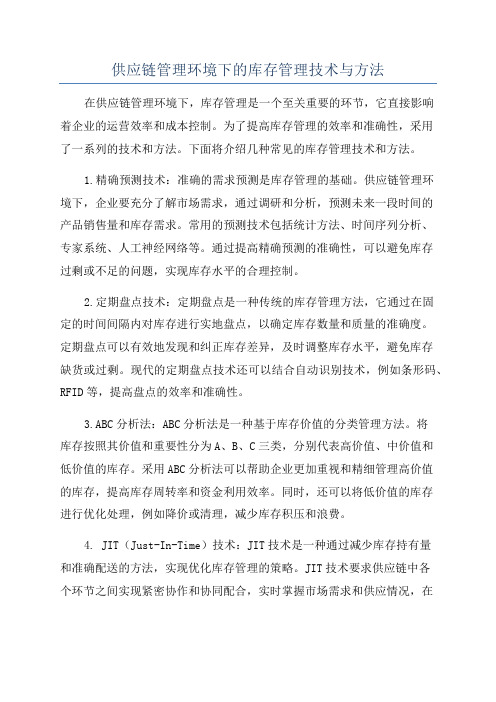 供应链管理环境下的库存管理技术与方法

在供应链管理环境下，库存管理是一个至关重要的环节，它直接影响着企业的运营效率和成本控制。为了提高库存管理的效率和准确性，采用了一系列的技术和方法。下面将介绍几种常见的库存管理技术和方法。

1.精确预测技术：准确的需求预测是库存管理的基础。供应链管理环境下，企业要充分了解市场需求，通过调研和分析，预测未来一段时间的产品销售量和库存需求。常用的预测技术包括统计方法、时间序列分析、专家系统、人工神经网络等。通过提高精确预测的准确性，可以避免库存过剩或不足的问题，实现库存水平的合理控制。

2.定期盘点技术：定期盘点是一种传统的库存管理方法，它通过在固定的时间间隔内对库存进行实地盘点，以确定库存数量和质量的准确度。定期盘点可以有效地发现和纠正库存差异，及时调整库存水平，避免库存缺货或过剩。现代的定期盘点技术还可以结合自动识别技术，例如条形码、RFID等，提高盘点的效率和准确性。

3.ABC分析法：ABC分析法是一种基于库存价值的分类管理方法。将库存按照其价值和重要性分为A、B、C三类，分别代表高价值、中价值和低价值的库存。采用ABC分析法可以帮助企业更加重视和精细管理高价值的库存，提高库存周转率和资金利用效率。同时，还可以将低价值的库存进行优化处理，例如降价或清理，减少库存积压和浪费。

4. JIT（Just-In-Time）技术：JIT技术是一种通过减少库存持有量和准确配送的方法，实现优化库存管理的策略。JIT技术要求供应链中各个环节之间实现紧密协作和协同配合，实时掌握市场需求和供应情况，在